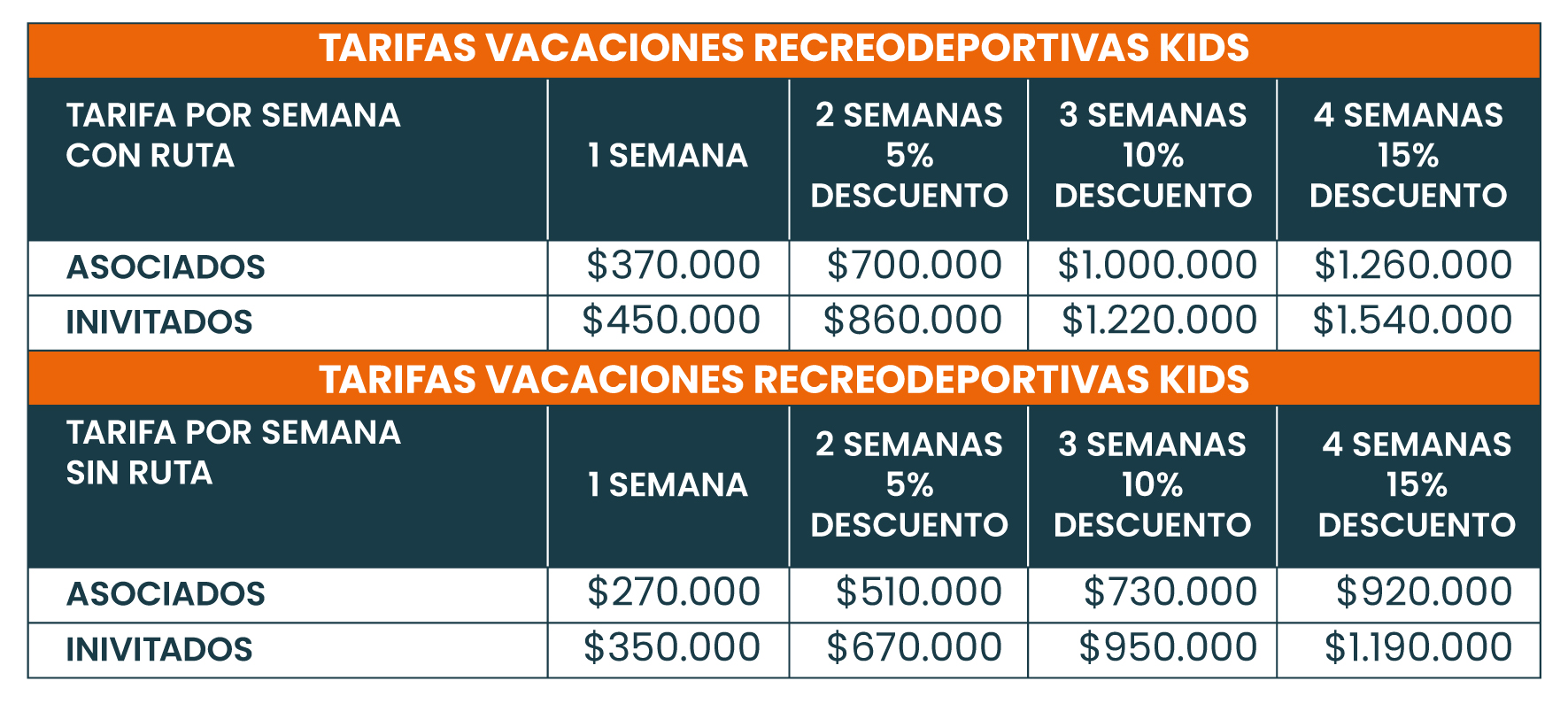 TARIFAS VACACIONES RECREODEPORTIVAS KIDS

| TARIFA POR SEMANA CON RUTA | 1 SEMANA | 2 SEMANAS 5% DESCUENTO | 3 SEMANAS 10% DESCUENTO | 4 SEMANAS 15% DESCUENTO |
|---|---|---|---|---|
| ASOCIADOS | \$370.000 | \$700.000 | \$1.000.000 | \$1.260.000 |
| INIVITADOS | \$450.000 | \$860.000 | \$1.220.000 | \$1.540.000 |

TARIFAS VACACIONES RECREODEPORTIVAS KIDS

| TARIFA POR SEMANA SIN RUTA | 1 SEMANA | 2 SEMANAS 5% DESCUENTO | 3 SEMANAS 10% DESCUENTO | 4 SEMANAS 15% DESCUENTO |
|---|---|---|---|---|
| ASOCIADOS | \$270.000 | \$510.000 | \$730.000 | \$920.000 |
| INIVITADOS | \$350.000 | \$670.000 | \$950.000 | \$1.190.000 |